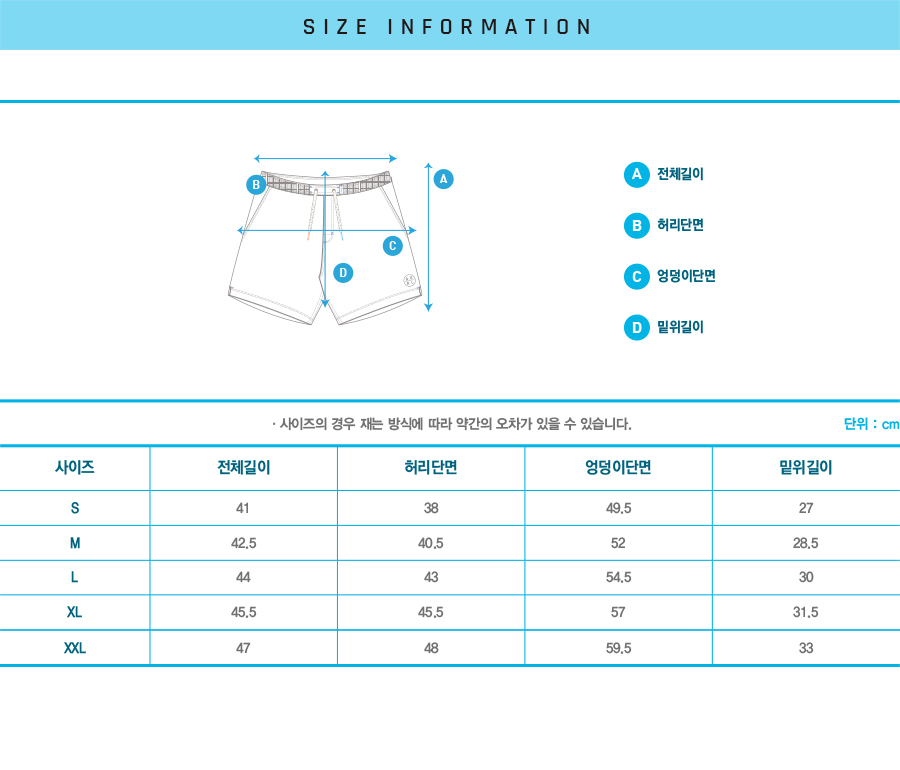 SIZE INFORMATION

B
A
C
D

A 전체길이
B 허리단면
C 엉덩이단면
D 밑위길이

· 사이즈의 경우 재는 방식에 따라 약간의 오차가 있을 수 있습니다.

단위 : cm

| 사이즈 | 전체길이 | 허리단면 | 엉덩이단면 | 밑위길이 |
|---|---|---|---|---|
| S | 41 | 38 | 49.5 | 27 |
| M | 42.5 | 40.5 | 52 | 28.5 |
| L | 44 | 43 | 54.5 | 30 |
| XL | 45.5 | 45.5 | 57 | 31.5 |
| XXL | 47 | 48 | 59.5 | 33 |